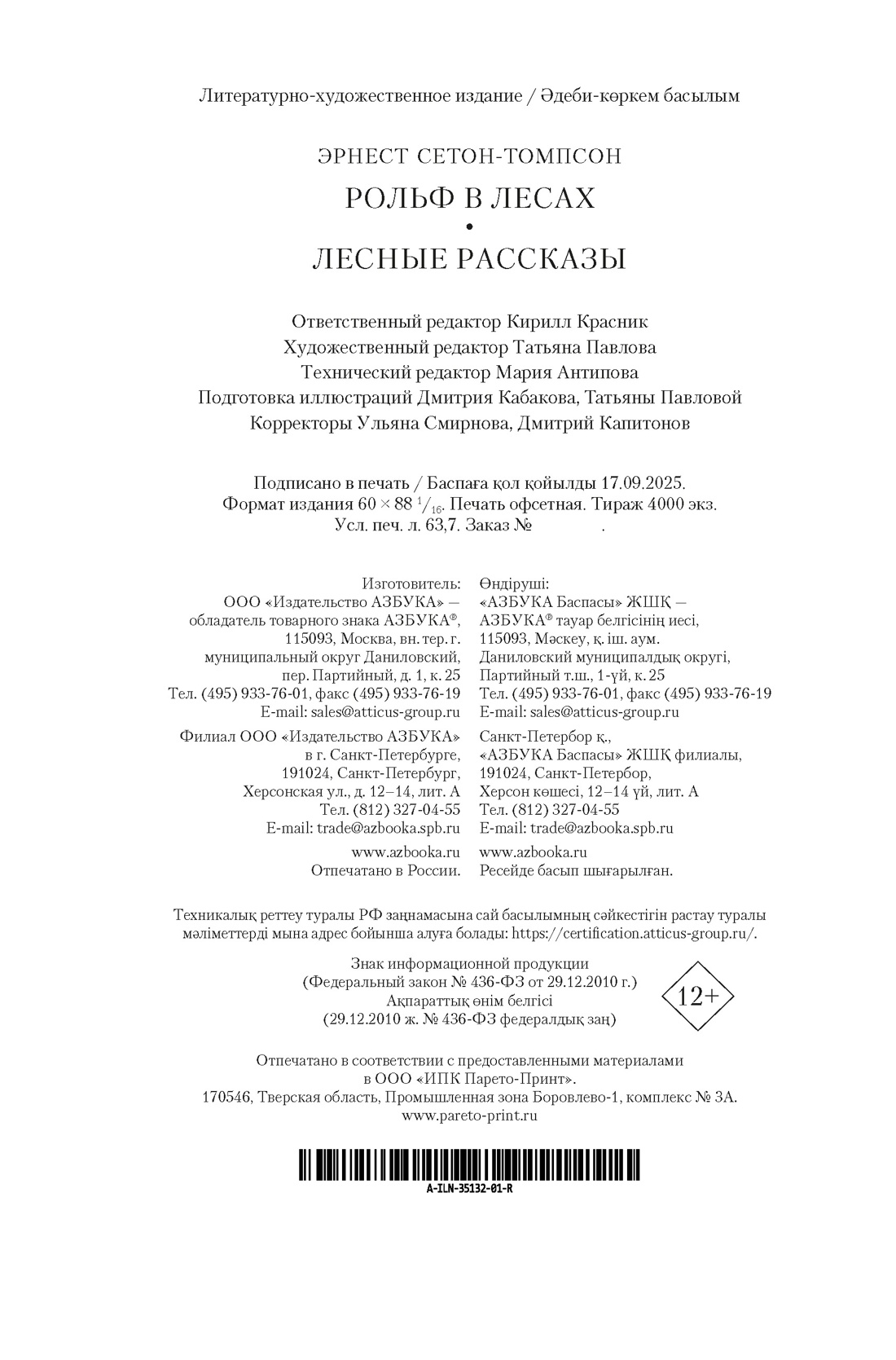 Литературно-художественное издание / Әдеби-көркем басылым

ЭРНЕСТ СЕТОН-ТОМПСОН

РОЛЬФ В ЛЕСАХ

•

ЛЕСНЫЕ РАССКАЗЫ

Ответственный редактор Кирилл Красник
Художественный редактор Татьяна Павлова
Технический редактор Мария Антипова
Подготовка иллюстраций Дмитрия Кабакова, Татьяны Павловой
Корректоры Ульяна Смирнова, Дмитрий Капитонов

Подписано в печать / Баспаға қол қойылды 17.09.2025.
Формат издания $60 \times 88\ ^1/_{16}$. Печать офсетная. Тираж 4000 экз.
Усл. печ. л. 63,7. Заказ № .

Изготовитель:
ООО «Издательство АЗБУКА» — обладатель товарного знака АЗБУКА®, 115093, Москва, вн. тер. г. муниципальный округ Даниловский, пер. Партийный, д. 1, к. 25
Тел. (495) 933-76-01, факс (495) 933-76-19
E-mail: sales@atticus-group.ru

Филиал ООО «Издательство АЗБУКА» в г. Санкт-Петербурге, 191024, Санкт-Петербург, Херсонская ул., д. 12–14, лит. А
Тел. (812) 327-04-55
E-mail: trade@azbooka.spb.ru

www.azbooka.ru
Отпечатано в России.

Өндіруші:
«АЗБУКА Баспасы» ЖШҚ — АЗБУКА® тауар белгісінің иесі, 115093, Мәскеу, қ. іш. аум. Даниловский муниципалдық округі, Партийный т.ш., 1-үй, к. 25
Тел. (495) 933-76-01, факс (495) 933-76-19
E-mail: sales@atticus-group.ru

Санкт-Петербор қ., «АЗБУКА Баспасы» ЖШҚ филиалы, 191024, Санкт-Петербор, Херсон көшесі, 12–14 үй, лит. А
Тел. (812) 327-04-55
E-mail: trade@azbooka.spb.ru

www.azbooka.ru
Ресейде басып шығарылған.

Техникалық реттеу туралы РФ заңнамасына сай басылымның сәйкестігін растау туралы мәліметтерді мына адрес бойынша алуға болады: https://certification.atticus-group.ru/.

Знак информационной продукции
(Федеральный закон № 436-ФЗ от 29.12.2010 г.)
Ақпараттық өнім белгісі
(29.12.2010 ж. № 436-ФЗ федералдық заң)

12+

Отпечатано в соответствии с предоставленными материалами в ООО «ИПК Парето-Принт».
170546, Тверская область, Промышленная зона Боровлево-1, комплекс № 3А.
www.pareto-print.ru

A-ILN-35132-01-R